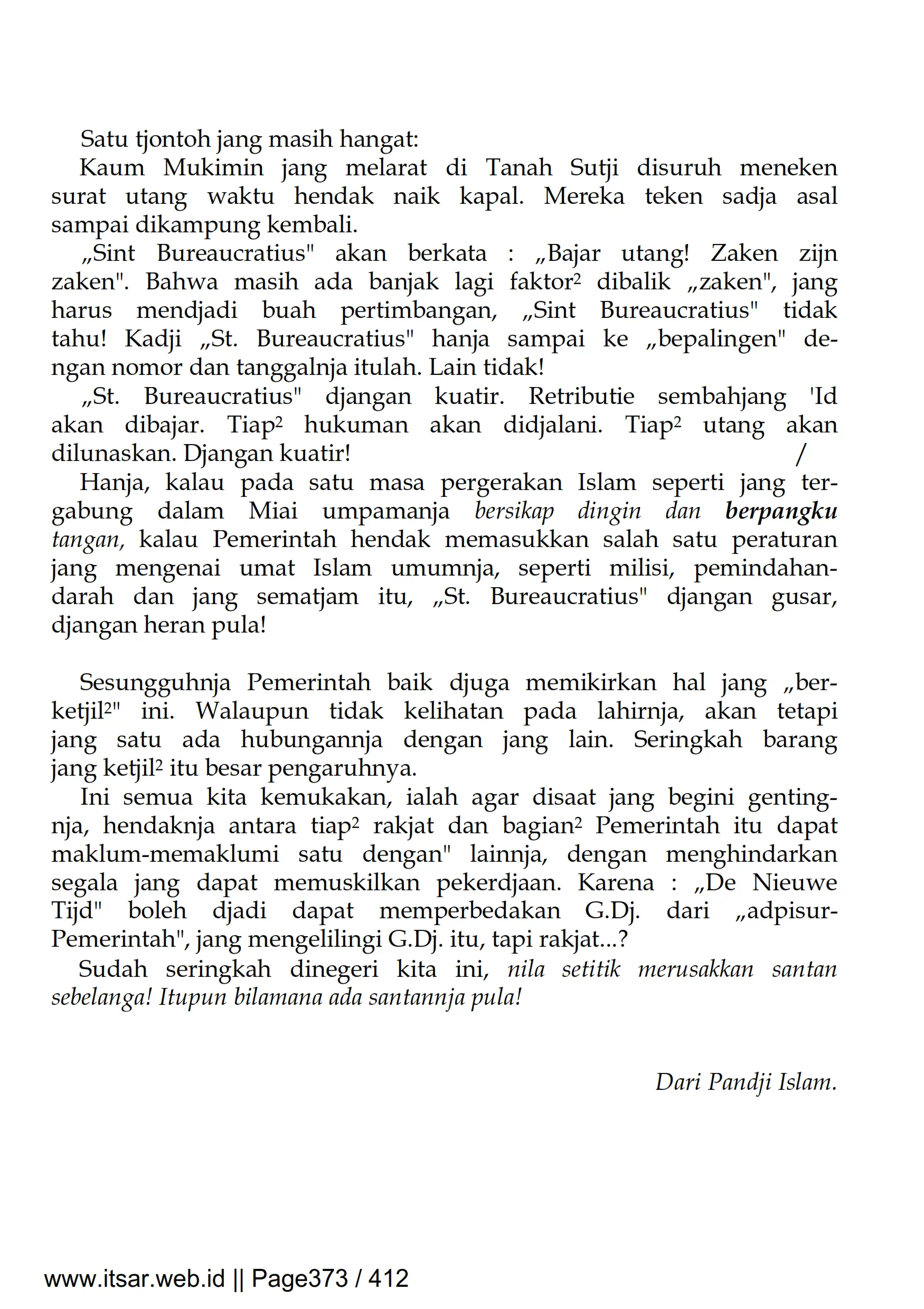 Satu tjontoh jang masih hangat:

Kaum Mukimin jang melarat di Tanah Sutji disuruh meneken surat utang waktu hendak naik kapal. Mereka teken sadja asal sampai dikampung kembali.

„Sint Bureaucratius" akan berkata : „Bajar utang! Zaken zijn zaken". Bahwa masih ada banjak lagi faktor² dibalik „zaken", jang harus mendjadi buah pertimbangan, „Sint Bureaucratius" tidak tahu! Kadji „St. Bureaucratius" hanja sampai ke „bepalingen" dengan nomor dan tanggalnja itulah. Lain tidak!

„St. Bureaucratius" djangan kuatir. Retributie sembahjang 'Id akan dibajar. Tiap² hukuman akan didjalani. Tiap² utang akan dilunaskan. Djangan kuatir! /

Hanja, kalau pada satu masa pergerakan Islam seperti jang tergabung dalam Miai umpamanja bersikap dingin dan berpangku tangan, kalau Pemerintah hendak memasukkan salah satu peraturan jang mengenai umat Islam umumnja, seperti milisi, pemindahan-darah dan jang sematjam itu, „St. Bureaucratius" djangan gusar, djangan heran pula!

Sesungguhnja Pemerintah baik djuga memikirkan hal jang „berketjil²" ini. Walaupun tidak kelihatan pada lahirnja, akan tetapi jang satu ada hubungannja dengan jang lain. Seringkah barang jang ketjil² itu besar pengaruhnya.

Ini semua kita kemukakan, ialah agar disaat jang begini gentingnja, hendaknja antara tiap² rakjat dan bagian² Pemerintah itu dapat maklum-memaklumi satu dengan" lainnja, dengan menghindarkan segala jang dapat memuskilkan pekerdjaan. Karena : „De Nieuwe Tijd" boleh djadi dapat memperbedakan G.Dj. dari „adpisur-Pemerintah", jang mengelilingi G.Dj. itu, tapi rakjat...?

Sudah seringkah dinegeri kita ini, nila setitik merusakkan santan sebelanga! Itupun bilamana ada santannja pula!

Dari Pandji Islam.

www.itsar.web.id || Page373 / 412